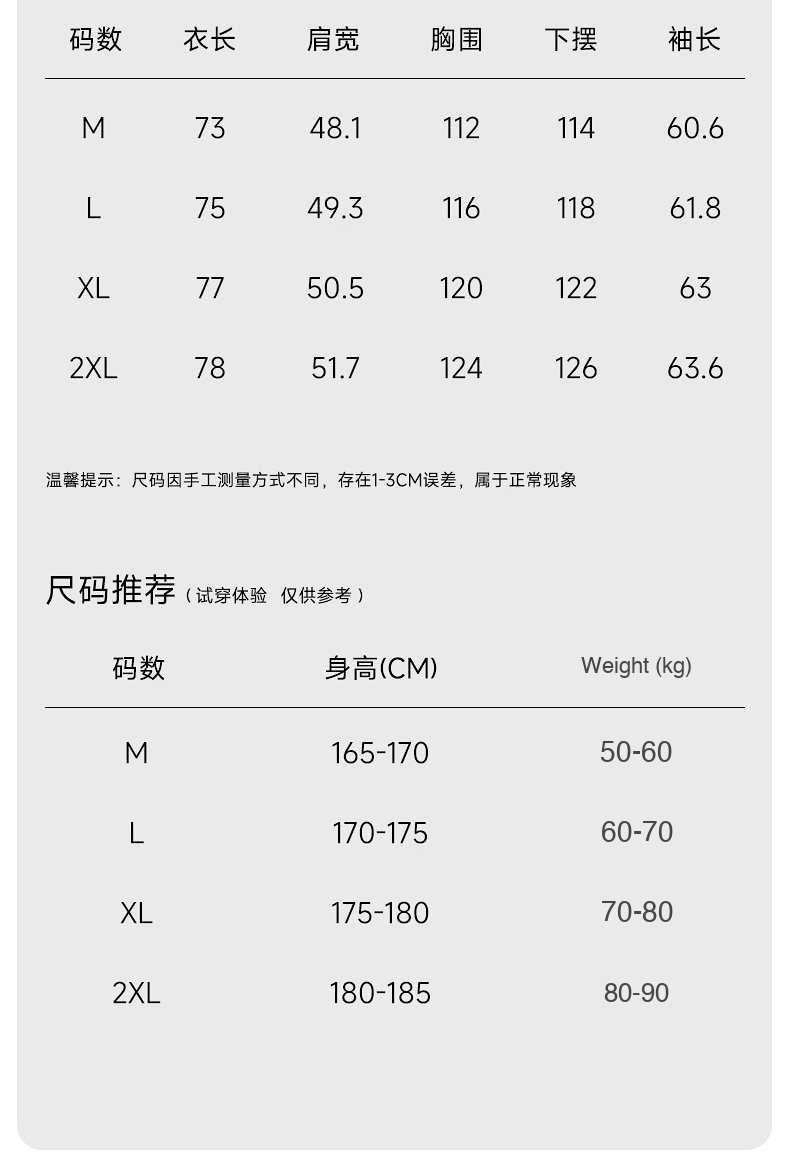 | 码数 | 衣长 | 肩宽 | 胸围 | 下摆 | 袖长 |
|---|---|---|---|---|---|
| M | 73 | 48.1 | 112 | 114 | 60.6 |
| L | 75 | 49.3 | 116 | 118 | 61.8 |
| XL | 77 | 50.5 | 120 | 122 | 63 |
| 2XL | 78 | 51.7 | 124 | 126 | 63.6 |

温馨提示：尺码因手工测量方式不同，存在1-3CM误差，属于正常现象

尺码推荐（试穿体验 仅供参考）

| 码数 | 身高(CM) | Weight (kg) |
|---|---|---|
| M | 165-170 | 50-60 |
| L | 170-175 | 60-70 |
| XL | 175-180 | 70-80 |
| 2XL | 180-185 | 80-90 |